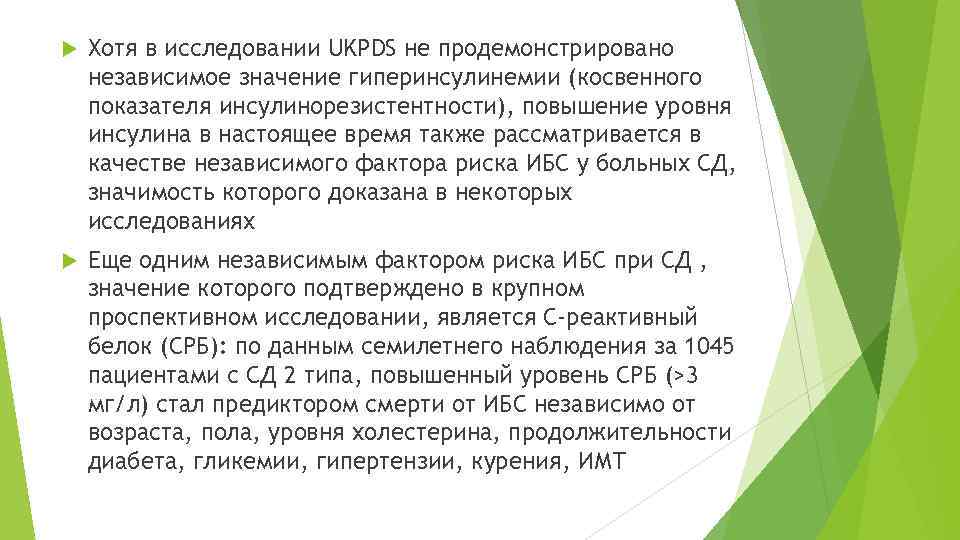 Хотя в исследовании UKPDS не продемонстрировано независимое значение гиперинсулинемии (косвенного показателя инсулинорезистентности), повышение уровня инсулина в настоящее время также рассматривается в качестве независимого фактора риска ИБС у больных СД, значимость которого доказана в некоторых исследованиях

Еще одним независимым фактором риска ИБС при СД , значение которого подтверждено в крупном проспективном исследовании, является С-реактивный белок (СРБ): по данным семилетнего наблюдения за 1045 пациентами с СД 2 типа, повышенный уровень СРБ (>3 мг/л) стал предиктором смерти от ИБС независимо от возраста, пола, уровня холестерина, продолжительности диабета, гликемии, гипертензии, курения, ИМТ